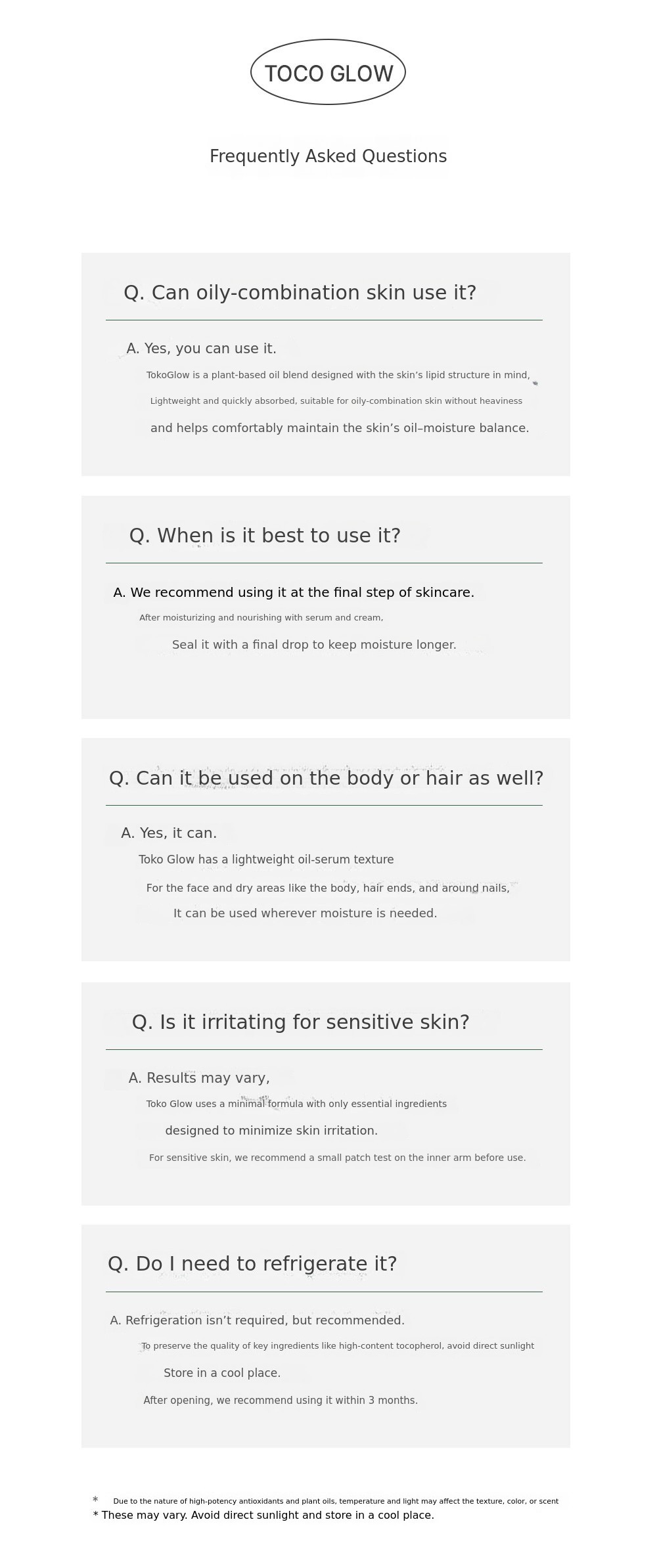 TOCO GLOW

Frequently Asked Questions

Q. Can oily-combination skin use it?

A. Yes, you can use it.

TokoGlow is a plant-based oil blend designed with the skin's lipid structure in mind,

Lightweight and quickly absorbed, suitable for oily-combination skin without heaviness

and helps comfortably maintain the skin's oil–moisture balance.

Q. When is it best to use it?

A. We recommend using it at the final step of skincare.

After moisturizing and nourishing with serum and cream,

Seal it with a final drop to keep moisture longer.

Q. Can it be used on the body or hair as well?

A. Yes, it can.

Toko Glow has a lightweight oil-serum texture

For the face and dry areas like the body, hair ends, and around nails,

It can be used wherever moisture is needed.

Q. Is it irritating for sensitive skin?

A. Results may vary,

Toko Glow uses a minimal formula with only essential ingredients

designed to minimize skin irritation.

For sensitive skin, we recommend a small patch test on the inner arm before use.

Q. Do I need to refrigerate it?

A. Refrigeration isn't required, but recommended.

To preserve the quality of key ingredients like high-content tocopherol, avoid direct sunlight

Store in a cool place.

After opening, we recommend using it within 3 months.

* Due to the nature of high-potency antioxidants and plant oils, temperature and light may affect the texture, color, or scent

* These may vary. Avoid direct sunlight and store in a cool place.